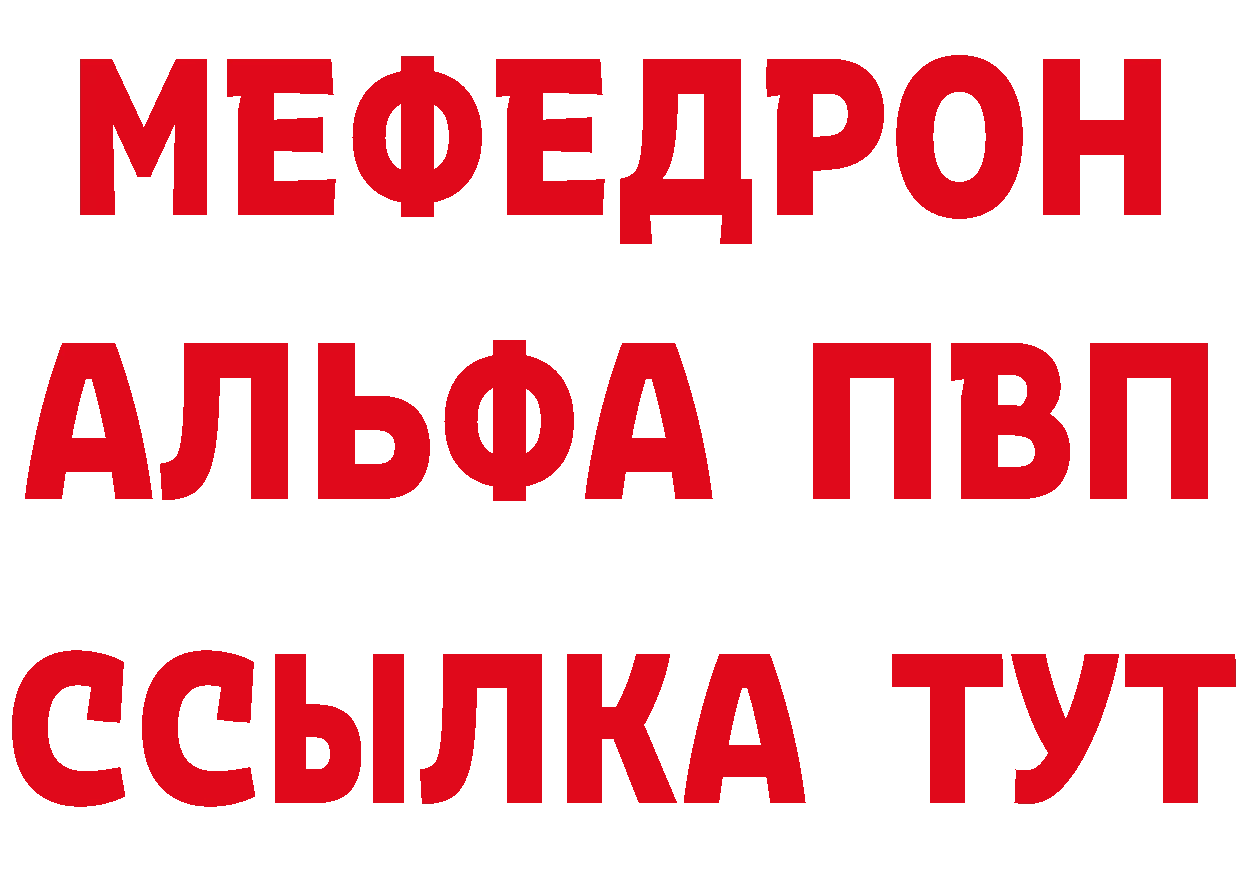 МЕФЕДРОН
АЛЬФА ПВП
ССЫЛКА ТУТ